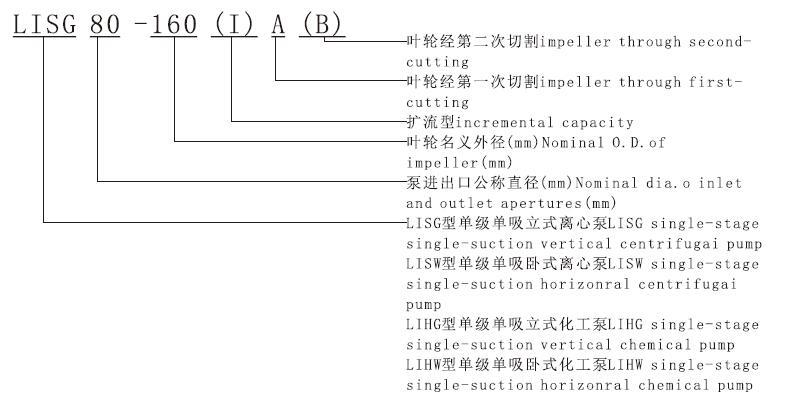 LISG 80 -160 (I) A (B)

叶轮经第二次切割impeller through second-cutting

叶轮经第一次切割impeller through first-cutting

扩流型incremental capacity

叶轮名义外径(mm)Nominal O.D.of impeller(mm)

泵进出口公称直径(mm)Nominal dia.o inlet and outlet apertures(mm)

LISG型单级单吸立式离心泵LISG single-stage single-suction vertical centrifugai pump

LISW型单级单吸卧式离心泵LISW single-stage single-suction horizonral centrifugai pump

LIHG型单级单吸立式化工泵LIHG single-stage single-suction vertical chemical pump

LIHW型单级单吸卧式化工泵LIHW single-stage single-suction horizonral chemical pump